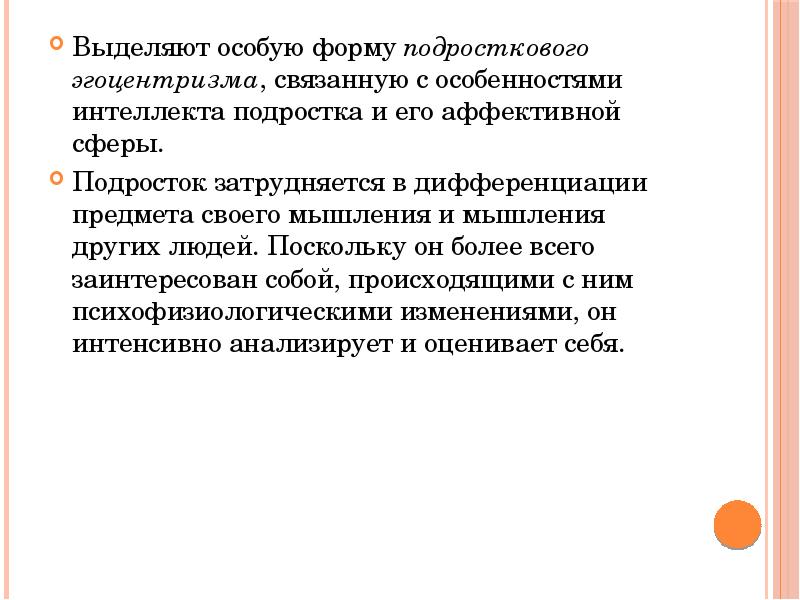 Выделяют особую форму подросткового эгоцентризма, связанную с особенностями интеллекта подростка и его аффективной сферы.

Подросток затрудняется в дифференциации предмета своего мышления и мышления других людей. Поскольку он более всего заинтересован собой, происходящими с ним психофизиологическими изменениями, он интенсивно анализирует и оценивает себя.